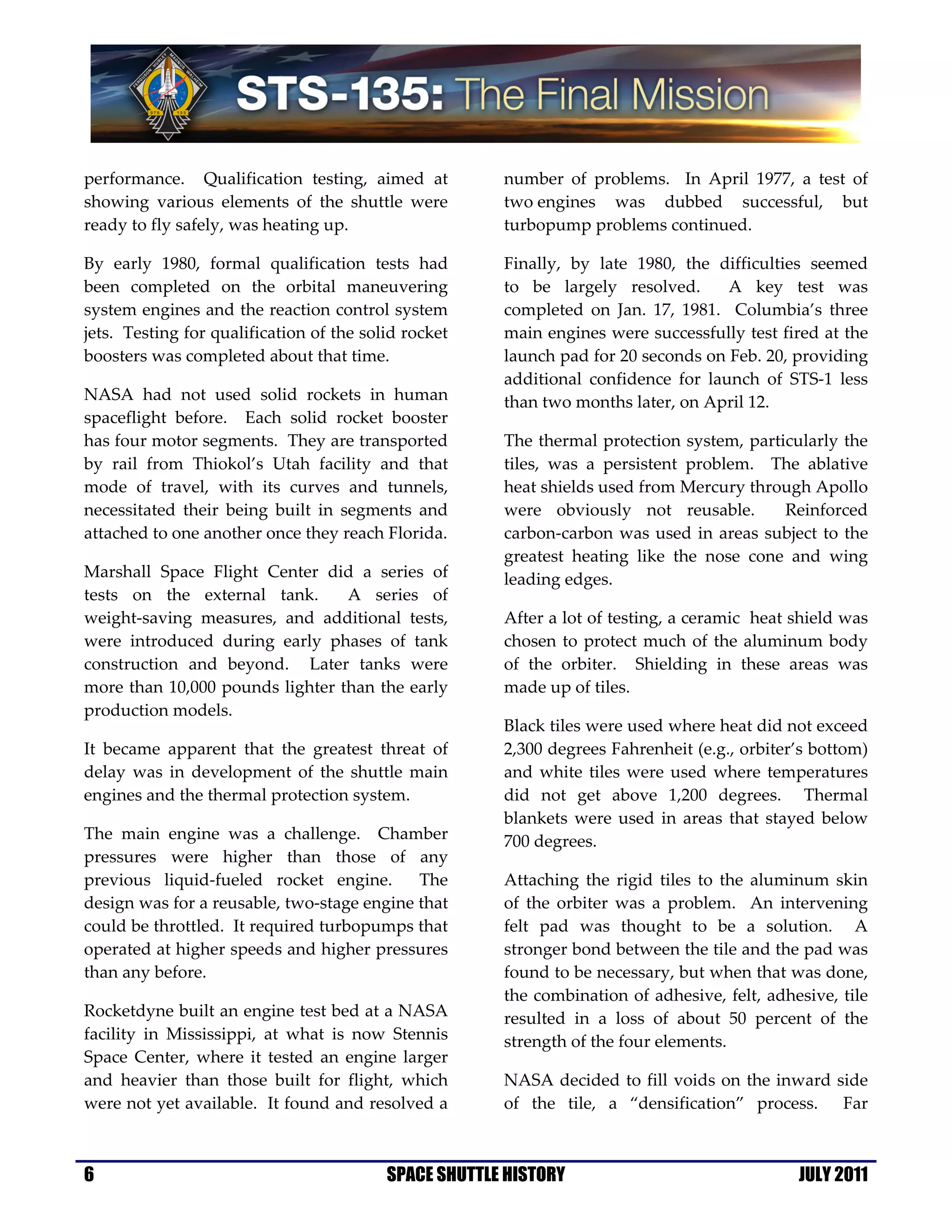 FERGUSON HURLEY MAGNUS WALHEIM STS 135

STS-135: The Final Mission

performance. Qualification testing, aimed at showing various elements of the shuttle were ready to fly safely, was heating up.

By early 1980, formal qualification tests had been completed on the orbital maneuvering system engines and the reaction control system jets. Testing for qualification of the solid rocket boosters was completed about that time.

NASA had not used solid rockets in human spaceflight before. Each solid rocket booster has four motor segments. They are transported by rail from Thiokol's Utah facility and that mode of travel, with its curves and tunnels, necessitated their being built in segments and attached to one another once they reach Florida.

Marshall Space Flight Center did a series of tests on the external tank. A series of weight-saving measures, and additional tests, were introduced during early phases of tank construction and beyond. Later tanks were more than 10,000 pounds lighter than the early production models.

It became apparent that the greatest threat of delay was in development of the shuttle main engines and the thermal protection system.

The main engine was a challenge. Chamber pressures were higher than those of any previous liquid-fueled rocket engine. The design was for a reusable, two-stage engine that could be throttled. It required turbopumps that operated at higher speeds and higher pressures than any before.

Rocketdyne built an engine test bed at a NASA facility in Mississippi, at what is now Stennis Space Center, where it tested an engine larger and heavier than those built for flight, which were not yet available. It found and resolved a number of problems. In April 1977, a test of two engines was dubbed successful, but turbopump problems continued.

Finally, by late 1980, the difficulties seemed to be largely resolved. A key test was completed on Jan. 17, 1981. Columbia's three main engines were successfully test fired at the launch pad for 20 seconds on Feb. 20, providing additional confidence for launch of STS-1 less than two months later, on April 12.

The thermal protection system, particularly the tiles, was a persistent problem. The ablative heat shields used from Mercury through Apollo were obviously not reusable. Reinforced carbon-carbon was used in areas subject to the greatest heating like the nose cone and wing leading edges.

After a lot of testing, a ceramic heat shield was chosen to protect much of the aluminum body of the orbiter. Shielding in these areas was made up of tiles.

Black tiles were used where heat did not exceed 2,300 degrees Fahrenheit (e.g., orbiter's bottom) and white tiles were used where temperatures did not get above 1,200 degrees. Thermal blankets were used in areas that stayed below 700 degrees.

Attaching the rigid tiles to the aluminum skin of the orbiter was a problem. An intervening felt pad was thought to be a solution. A stronger bond between the tile and the pad was found to be necessary, but when that was done, the combination of adhesive, felt, adhesive, tile resulted in a loss of about 50 percent of the strength of the four elements.

NASA decided to fill voids on the inward side of the tile, a "densification" process. Far

6 SPACE SHUTTLE HISTORY JULY 2011